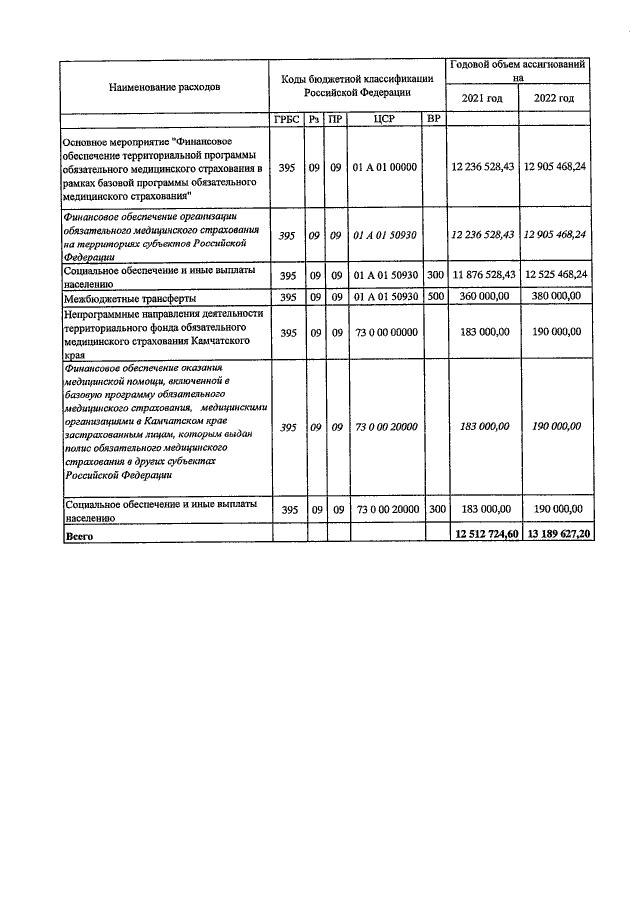 | Наименование расходов | Коды бюджетной классификации Российской Федерации | | | | | Годовой объем ассигнований на | |
|---|---|---|---|---|---|---|---|
| | | | | | | 2021 год | 2022 год |
| | ГРБС | Рз | ПР | ЦСР | ВР | | |
| Основное мероприятие "Финансовое обеспечение территориальной программы обязательного медицинского страхования в рамках базовой программы обязательного медицинского страхования" | 395 | 09 | 09 | 01 А 01 00000 | | 12 236 528,43 | 12 905 468,24 |
| Финансовое обеспечение организации обязательного медицинского страхования на территориях субъектов Российской Федерации | 395 | 09 | 09 | 01 А 01 50930 | | 12 236 528,43 | 12 905 468,24 |
| Социальное обеспечение и иные выплаты населению | 395 | 09 | 09 | 01 А 01 50930 | 300 | 11 876 528,43 | 12 525 468,24 |
| Межбюджетные трансферты | 395 | 09 | 09 | 01 А 01 50930 | 500 | 360 000,00 | 380 000,00 |
| Непрограммные направления деятельности территориального фонда обязательного медицинского страхования Камчатского края | 395 | 09 | 09 | 73 0 00 00000 | | 183 000,00 | 190 000,00 |
| Финансовое обеспечение оказания медицинской помощи, включенной в базовую программу обязательного медицинского страхования, медицинскими организациями в Камчатском крае застрахованным лицам, которым выдан полис обязательного медицинского страхования в других субъектах Российской Федерации | 395 | 09 | 09 | 73 0 00 20000 | | 183 000,00 | 190 000,00 |
| Социальное обеспечение и иные выплаты населению | 395 | 09 | 09 | 73 0 00 20000 | 300 | 183 000,00 | 190 000,00 |
| Всего | | | | | | 12 512 724,60 | 13 189 627,20 |